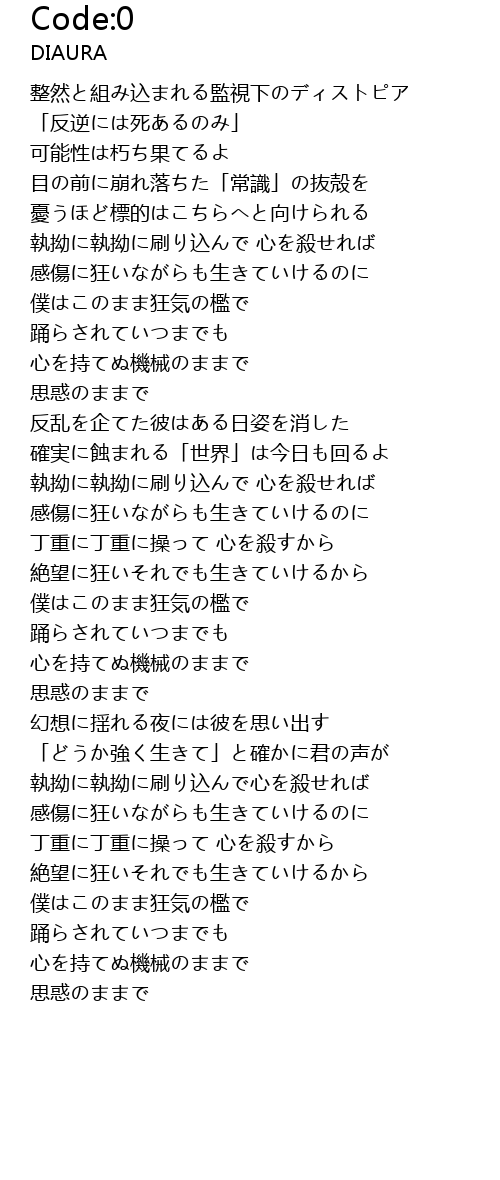 Code:0
DIAURA

整然と組み込まれる監視下のディストピア
「反逆には死あるのみ」
可能性は朽ち果てるよ
目の前に崩れ落ちた「常識」の抜殻を
憂うほど標的はこちらへと向けられる
執拗に執拗に刷り込んで 心を殺せれば
感傷に狂いながらも生きていけるのに
僕はこのまま狂気の檻で
踊らされていつまでも
心を持てぬ機械のままで
思惑のままで
反乱を企てた彼はある日姿を消した
確実に蝕まれる「世界」は今日も回るよ
執拗に執拗に刷り込んで 心を殺せれば
感傷に狂いながらも生きていけるのに
丁重に丁重に操って 心を殺すから
絶望に狂いそれでも生きていけるから
僕はこのまま狂気の檻で
踊らされていつまでも
心を持てぬ機械のままで
思惑のままで
幻想に揺れる夜には彼を思い出す
「どうか強く生きて」と確かに君の声が
執拗に執拗に刷り込んで心を殺せれば
感傷に狂いながらも生きていけるのに
丁重に丁重に操って 心を殺すから
絶望に狂いそれでも生きていけるから
僕はこのまま狂気の檻で
踊らされていつまでも
心を持てぬ機械のままで
思惑のままで